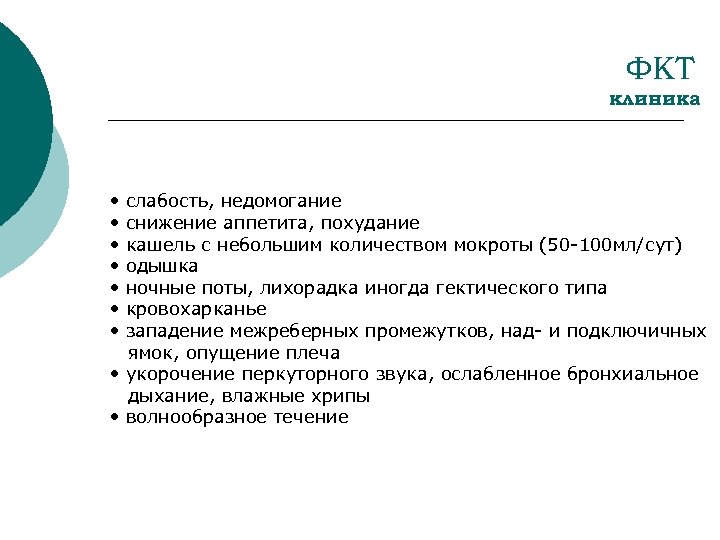 ФКТ
клиника

• слабость, недомогание
• снижение аппетита, похудание
• кашель с небольшим количеством мокроты (50-100мл/сут)
• одышка
• ночные поты, лихорадка иногда гектического типа
• кровохарканье
• западение межреберных промежутков, над- и подключичных ямок, опущение плеча
• укорочение перкуторного звука, ослабленное бронхиальное дыхание, влажные хрипы
• волнообразное течение